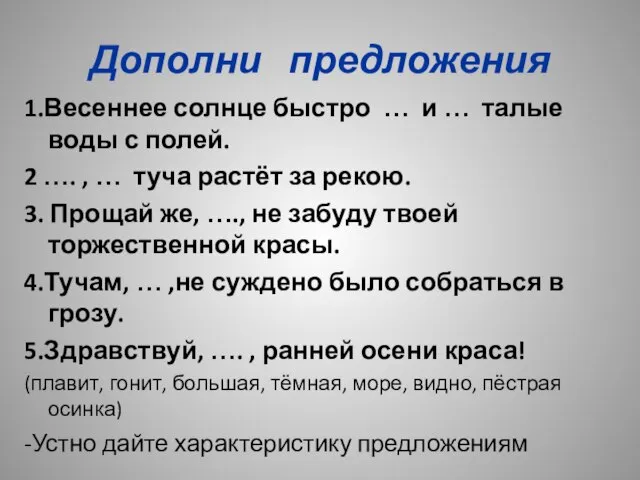 Дополни предложения

1.Весеннее солнце быстро … и … талые воды с полей.

2 …. , … туча растёт за рекою.

3. Прощай же, …., не забуду твоей торжественной красы.

4.Тучам, … ,не суждено было собраться в грозу.

5.Здравствуй, …. , ранней осени краса!

(плавит, гонит, большая, тёмная, море, видно, пёстрая осинка)

-Устно дайте характеристику предложениям